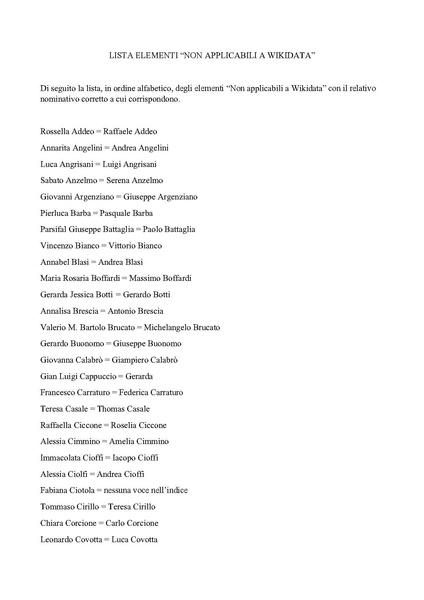 LISTA ELEMENTI “NON APPLICABILI A WIKIDATA”

Di seguito la lista, in ordine alfabetico, degli elementi “Non applicabili a Wikidata” con il relativo nominativo corretto a cui corrispondono.

Rossella Addeo = Raffaele Addeo

Annarita Angelini = Andrea Angelini

Luca Angrisani = Luigi Angrisani

Sabato Anzelmo = Serena Anzelmo

Giovanni Argenziano = Giuseppe Argenziano

Pierluca Barba = Pasquale Barba

Parsifal Giuseppe Battaglia = Paolo Battaglia

Vincenzo Bianco = Vittorio Bianco

Annabel Blasi = Andrea Blasi

Maria Rosaria Boffardi = Massimo Boffardi

Gerarda Jessica Botti = Gerardo Botti

Annalisa Brescia = Antonio Brescia

Valerio M. Bartolo Brucato = Michelangelo Brucato

Gerardo Buonomo = Giuseppe Buonomo

Giovanna Calabrò = Giampiero Calabrò

Gian Luigi Cappuccio = Gerarda

Francesco Carraturo = Federica Carraturo

Teresa Casale = Thomas Casale

Raffaella Ciccone = Roselia Ciccone

Alessia Cimmino = Amelia Cimmino

Immacolata Cioffi = Iacopo Cioffi

Alessia Ciolfi = Andrea Cioffi

Fabiana Ciotola = nessuna voce nell’indice

Tommaso Cirillo = Teresa Cirillo

Chiara Corcione = Carlo Corcione

Leonardo Covotta = Luca Covotta